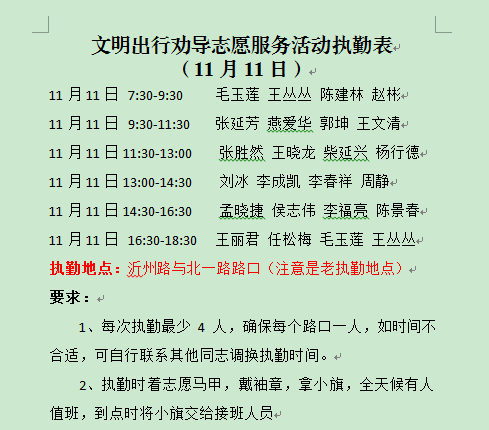 文明出行劝导志愿服务活动执勤表
（11 月 11 日）

11 月 11 日 7:30-9:30 毛玉莲 王丛丛 陈建林 赵彬

11 月 11 日 9:30-11:30 张延芳 燕爱华 郭坤 王文清

11 月 11 日 11:30-13:00 张胜然 王晓龙 柴延兴 杨行德

11 月 11 日 13:00-14:30 刘冰 李成凯 李春祥 周静

11 月 11 日 14:30-16:30 孟晓捷 侯志伟 李福亮 陈景春

11 月 11 日 16:30-18:30 王丽君 任松梅 毛玉莲 王丛丛

执勤地点：沂州路与北一路路口（注意是老执勤地点）

要求：

1、每次执勤最少 4 人，确保每个路口一人，如时间不合适，可自行联系其他同志调换执勤时间。

2、执勤时着志愿马甲，戴袖章，拿小旗，全天候有人值班，到点时将小旗交给接班人员